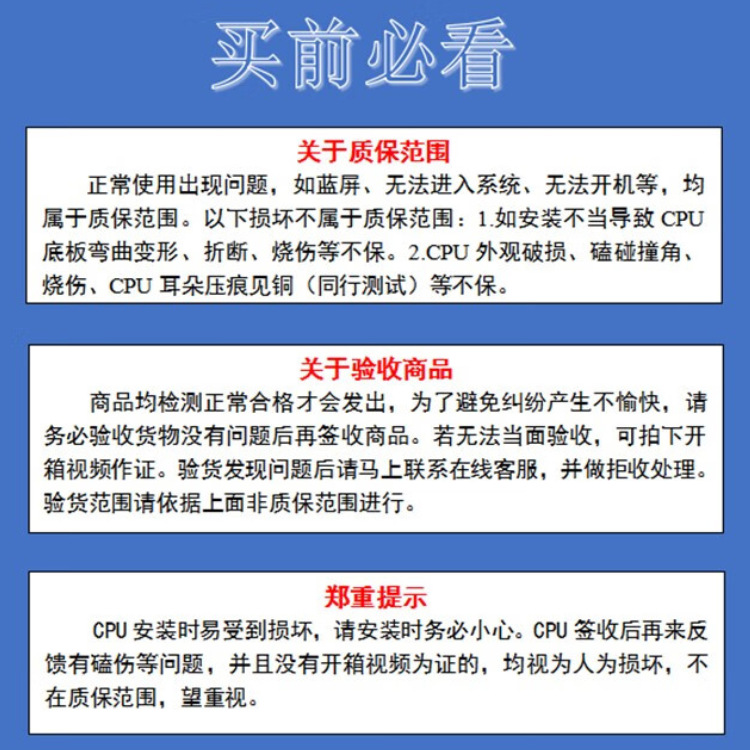 买前必看

关于质保范围

正常使用出现问题，如蓝屏、无法进入系统、无法开机等，均属于质保范围。以下损坏不属于质保范围：1.如安装不当导致 CPU 底板弯曲变形、折断、烧伤等不保。2.CPU 外观破损、磕碰撞角、烧伤、CPU 耳朵压痕见铜（同行测试）等不保。

关于验收商品

商品均检测正常合格才会发出，为了避免纠纷产生不愉快，请务必验收货物没有问题后再签收商品。若无法当面验收，可拍下开箱视频作证。验货发现问题后请马上联系在线客服，并做拒收处理。验货范围请依据上面非质保范围进行。

郑重提示

CPU 安装时易受到损坏，请安装时务必小心。CPU 签收后再来反馈有磕伤等问题，并且没有开箱视频为证的，均视为人为损坏，不在质保范围，望重视。